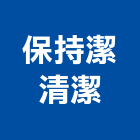 保持潔
清潔